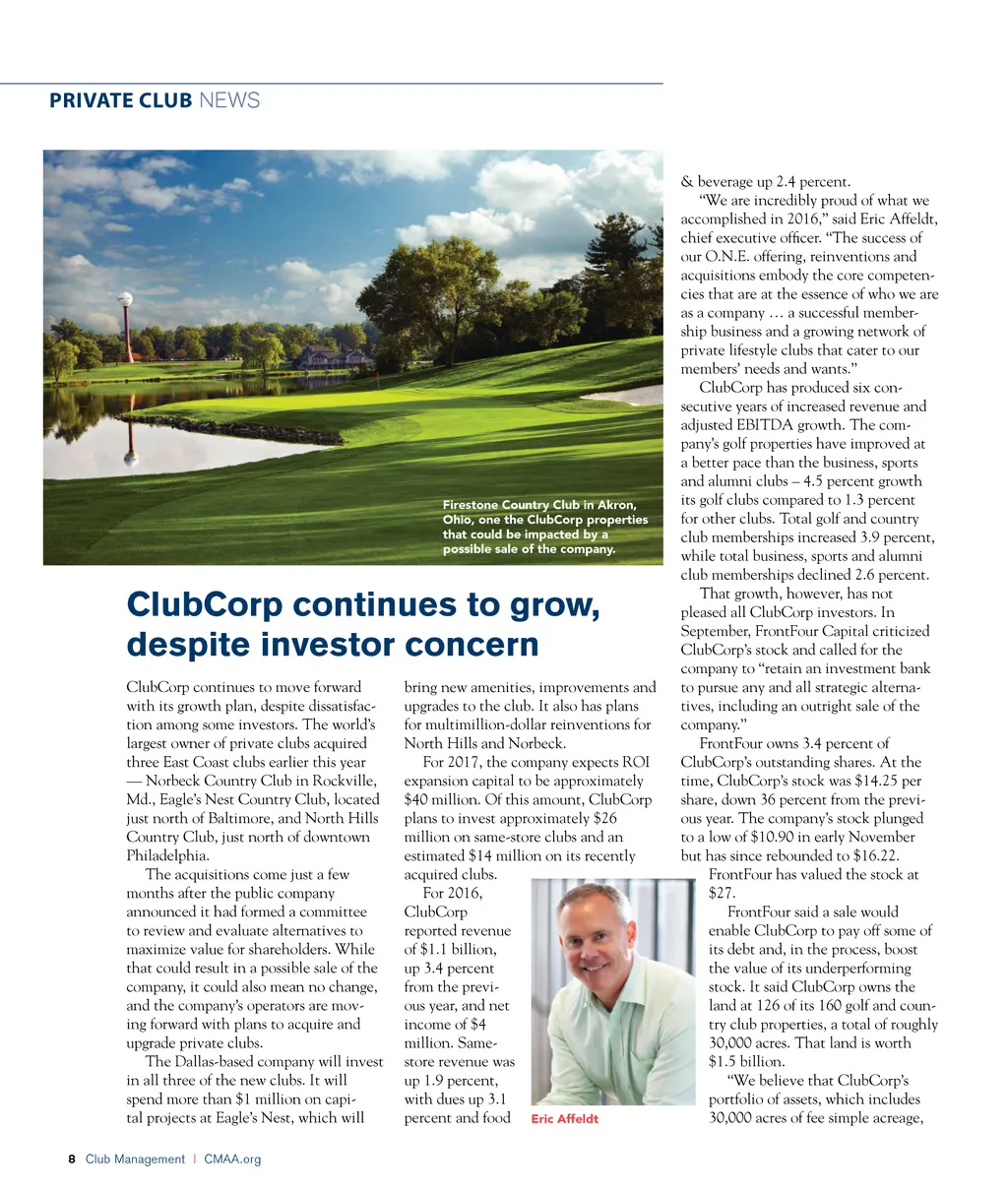 PRIVATE CLUB NEWS

Firestone Country Club in Akron, Ohio, one the ClubCorp properties that could be impacted by a possible sale of the company.

ClubCorp continues to grow, despite investor concern

ClubCorp continues to move forward with its growth plan, despite dissatisfaction among some investors. The world's largest owner of private clubs acquired three East Coast clubs earlier this year — Norbeck Country Club in Rockville, Md., Eagle's Nest Country Club, located just north of Baltimore, and North Hills Country Club, just north of downtown Philadelphia.

The acquisitions come just a few months after the public company announced it had formed a committee to review and evaluate alternatives to maximize value for shareholders. While that could result in a possible sale of the company, it could also mean no change, and the company's operators are moving forward with plans to acquire and upgrade private clubs.

The Dallas-based company will invest in all three of the new clubs. It will spend more than $1 million on capital projects at Eagle's Nest, which will bring new amenities, improvements and upgrades to the club. It also has plans for multimillion-dollar reinventions for North Hills and Norbeck.

For 2017, the company expects ROI expansion capital to be approximately $40 million. Of this amount, ClubCorp plans to invest approximately $26 million on same-store clubs and an estimated $14 million on its recently acquired clubs.

For 2016, ClubCorp reported revenue of $1.1 billion, up 3.4 percent from the previous year, and net income of $4 million. Same-store revenue was up 1.9 percent, with dues up 3.1 percent and food & beverage up 2.4 percent.

Eric Affeldt

"We are incredibly proud of what we accomplished in 2016," said Eric Affeldt, chief executive officer. "The success of our O.N.E. offering, reinventions and acquisitions embody the core competencies that are at the essence of who we are as a company … a successful membership business and a growing network of private lifestyle clubs that cater to our members' needs and wants."

ClubCorp has produced six consecutive years of increased revenue and adjusted EBITDA growth. The company's golf properties have improved at a better pace than the business, sports and alumni clubs – 4.5 percent growth its golf clubs compared to 1.3 percent for other clubs. Total golf and country club memberships increased 3.9 percent, while total business, sports and alumni club memberships declined 2.6 percent.

That growth, however, has not pleased all ClubCorp investors. In September, FrontFour Capital criticized ClubCorp's stock and called for the company to "retain an investment bank to pursue any and all strategic alternatives, including an outright sale of the company."

FrontFour owns 3.4 percent of ClubCorp's outstanding shares. At the time, ClubCorp's stock was $14.25 per share, down 36 percent from the previous year. The company's stock plunged to a low of $10.90 in early November but has since rebounded to $16.22.

FrontFour has valued the stock at $27.

FrontFour said a sale would enable ClubCorp to pay off some of its debt and, in the process, boost the value of its underperforming stock. It said ClubCorp owns the land at 126 of its 160 golf and country club properties, a total of roughly 30,000 acres. That land is worth $1.5 billion.

"We believe that ClubCorp's portfolio of assets, which includes 30,000 acres of fee simple acreage,

8 Club Management | CMAA.org